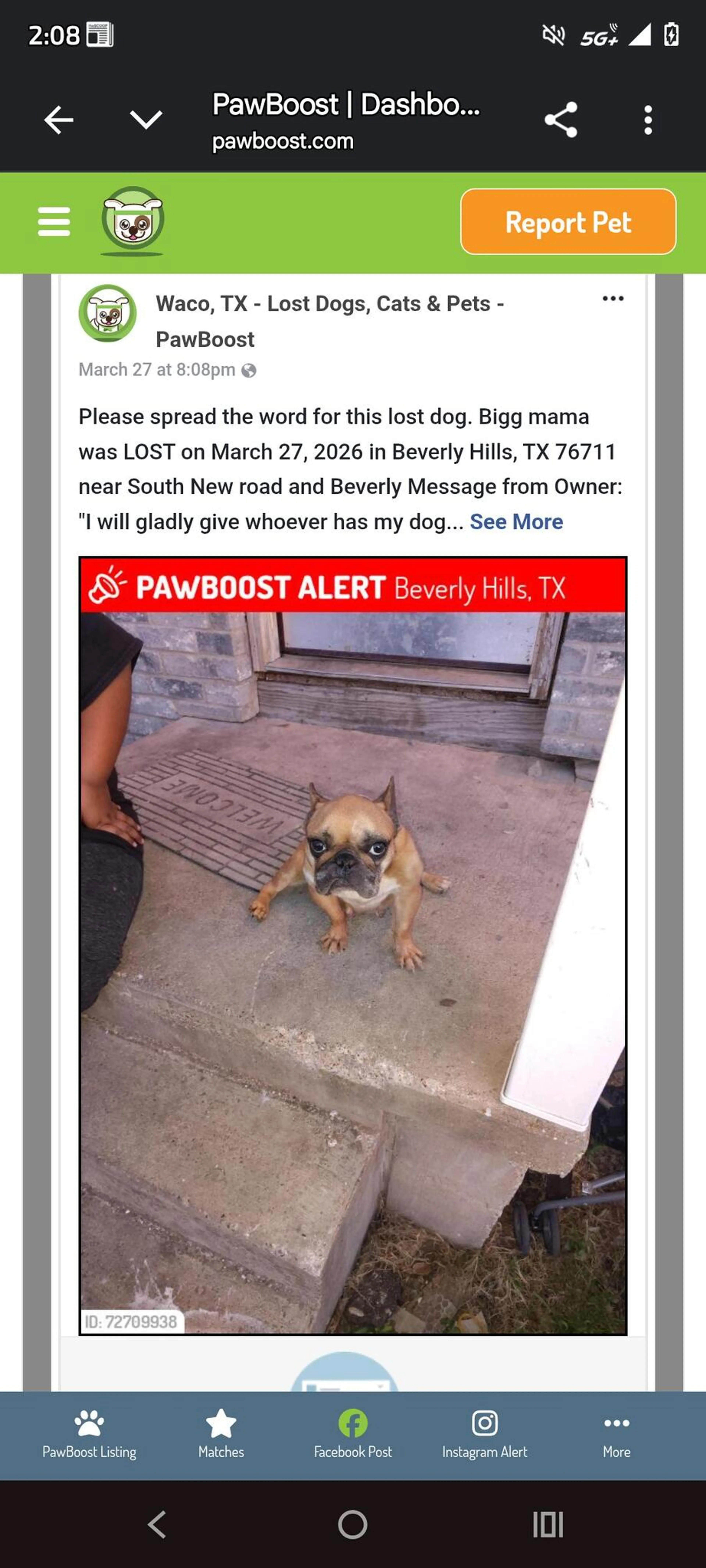 2:08 5G+

PawBoost | Dashbo...
pawboost.com

Report Pet

Waco, TX - Lost Dogs, Cats & Pets - PawBoost
March 27 at 8:08pm

Please spread the word for this lost dog. Bigg mama was LOST on March 27, 2026 in Beverly Hills, TX 76711 near South New road and Beverly Message from Owner: "I will gladly give whoever has my dog... See More

PAWBOOST ALERT Beverly Hills, TX

WELCOME

ID: 72709938

PawBoost Listing
Matches
Facebook Post
Instagram Alert
More